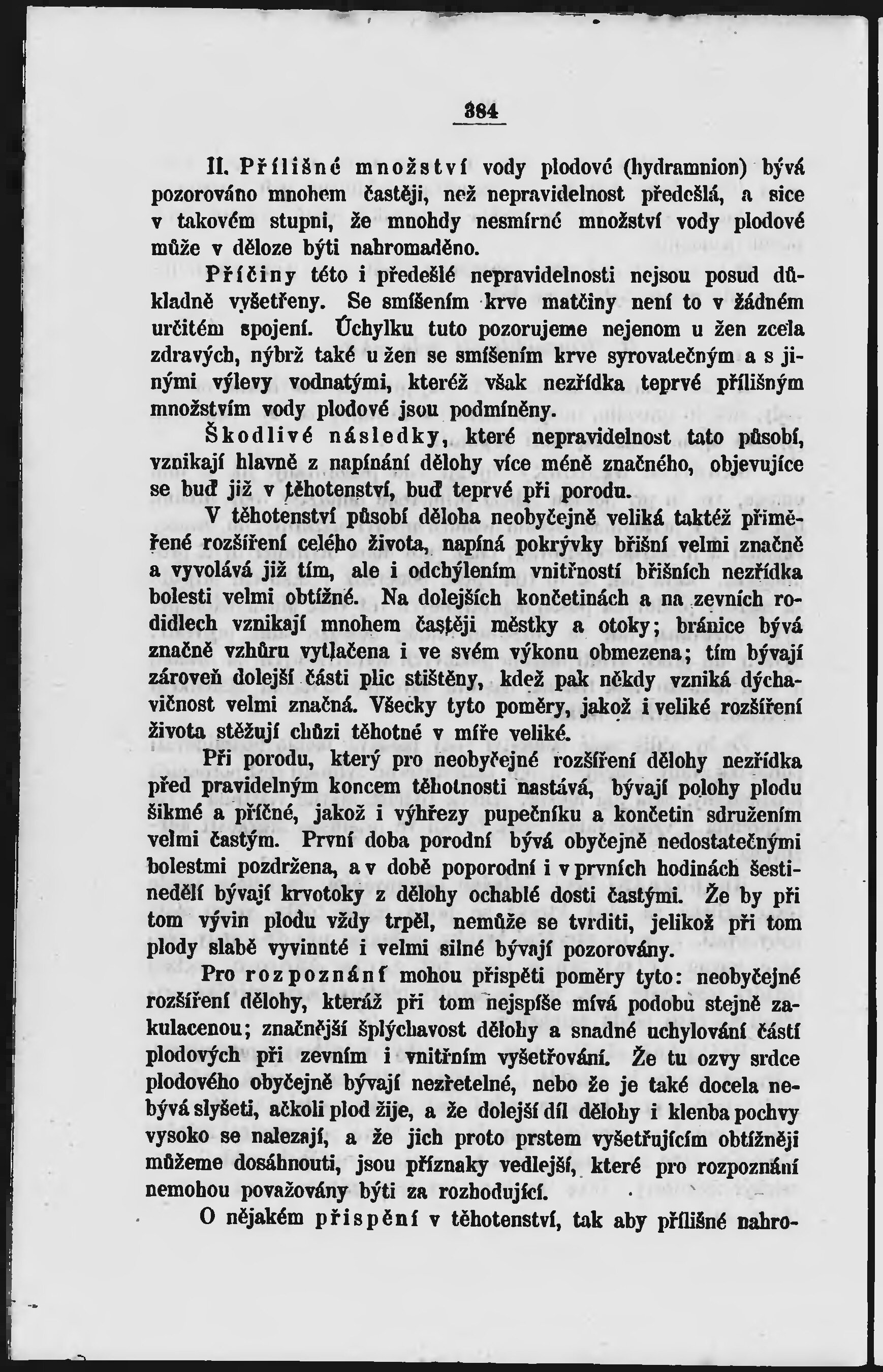 384

II. Přílišné množství vody plodové (hydramnion) bývá pozorováno mnohem častěji, než nepravidelnost předešlá, a sice v takovém stupni, že mnohdy nesmírné množství vody plodové může v děloze býti nahromaděno.

Příčiny této i předešlé nepravidelnosti nejsou posud důkladně vyšetřeny. Se smíšením krve matčiny není to v žádném určitém spojení. Úchylku tuto pozorujeme nejenom u žen zcela zdravých, nýbrž také u žen se smíšením krve syrovatečným a s jinými výlevy vodnatými, kteréž však nezřídka teprvé přílišným množstvím vody plodové jsou podmíněny.

Škodlivé následky, které nepravidelnost tato působí, vznikají hlavně z napínání dělohy více méně značného, objevujíce se buď již v těhotenství, buď teprvé při porodu.

V těhotenství působí děloha neobyčejně veliká taktéž přiměřené rozšíření celého života, napíná pokrývky břišní velmi značně a vyvolává již tím, ale i odchýlením vnitřností břišních nezřídka bolesti velmi obtížné. Na dolejších končetinách a na zevních rodidlech vznikají mnohem častěji městky a otoky; bránice bývá značně vzhůru vytlačena i ve svém výkonu obmezena; tím bývají zároveň dolejší části plic stištěny, kdež pak někdy vzniká dýchavičnost velmi značná. Všecky tyto poměry, jakož i veliké rozšíření života stěžují chůzi těhotné v míře veliké.

Při porodu, který pro neobyčejné rozšíření dělohy nezřídka před pravidelným koncem těhotnosti nastává, bývají polohy plodu šikmé a příčné, jakož i výhřezy pupečníku a končetin sdružením velmi častým. První doba porodní bývá obyčejně nedostatečnými bolestmi pozdržena, a v době poporodní i v prvních hodinách šestinedělí bývají krvotoky z dělohy ochablé dosti častými. Že by při tom vývin plodu vždy trpěl, nemůže se tvrditi, jelikož při tom plody slabě vyvinuté i velmi silné bývají pozorovány.

Pro rozpoznání mohou přispěti poměry tyto: neobyčejné rozšíření dělohy, kteráž při tom nejspíše mívá podobu stejně zakulacenou; značnější šplýchavost dělohy a snadné uchylování částí plodových při zevním i vnitřním vyšetřování. Že tu ozvy srdce plodového obyčejně bývají nezřetelné, nebo že je také docela nebývá slyšeti, ačkoli plod žije, a že dolejší díl dělohy i klenba pochvy vysoko se nalezají, a že jich proto prstem vyšetřujícím obtížněji můžeme dosáhnouti, jsou příznaky vedlejší, které pro rozpoznání nemohou považovány býti za rozhodující.

O nějakém přispění v těhotenství, tak aby přílišné nahro-